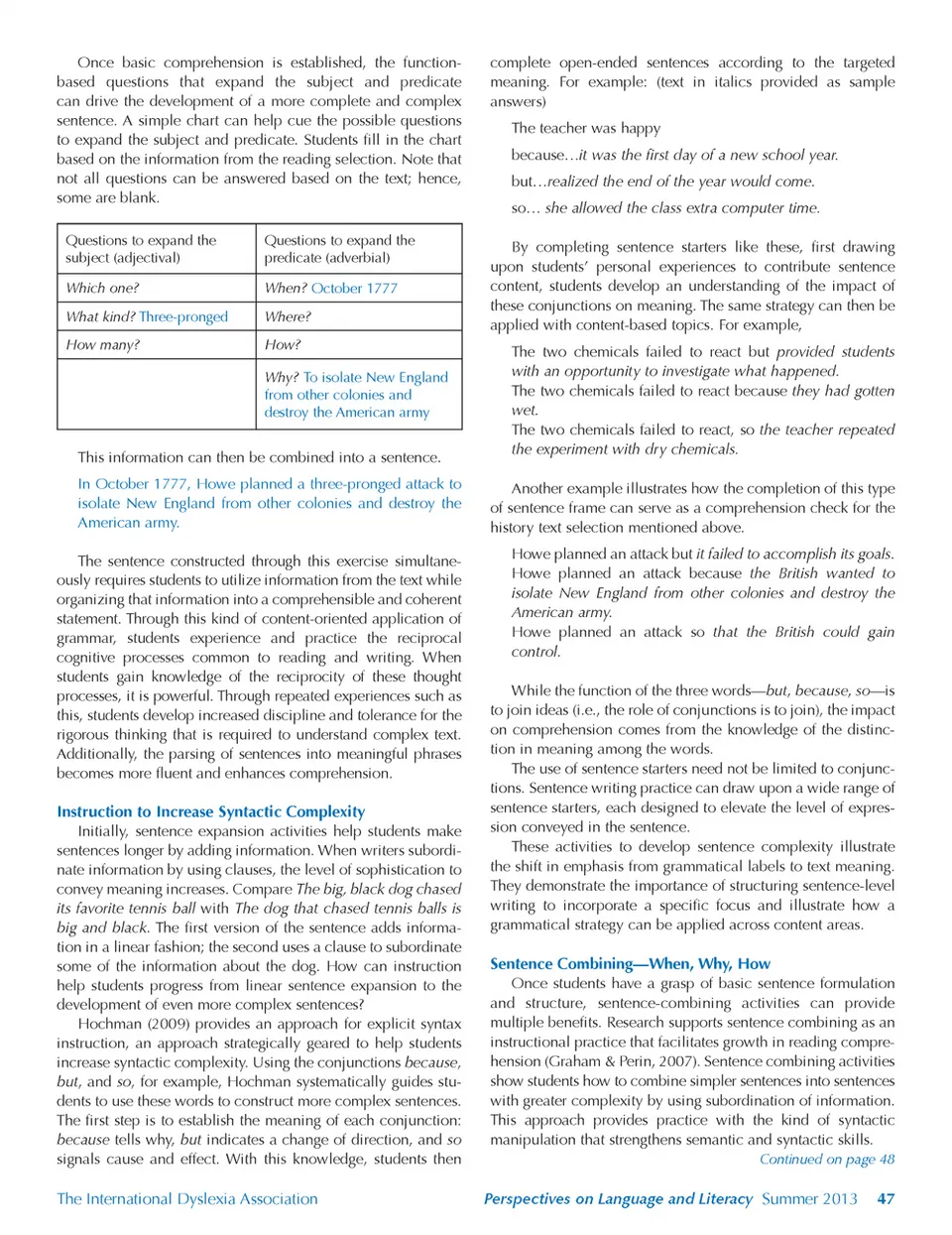 Once basic comprehension is established, the function-based questions that expand the subject and predicate can drive the development of a more complete and complex sentence. A simple chart can help cue the possible questions to expand the subject and predicate. Students fill in the chart based on the information from the reading selection. Note that not all questions can be answered based on the text; hence, some are blank.

| Questions to expand the subject (adjectival) | Questions to expand the predicate (adverbial) |
|---|---|
| Which one? | When? October 1777 |
| What kind? Three-pronged | Where? |
| How many? | How? |
| | Why? To isolate New England from other colonies and destroy the American army |

This information can then be combined into a sentence.

In October 1777, Howe planned a three-pronged attack to isolate New England from other colonies and destroy the American army.

The sentence constructed through this exercise simultaneously requires students to utilize information from the text while organizing that information into a comprehensible and coherent statement. Through this kind of content-oriented application of grammar, students experience and practice the reciprocal cognitive processes common to reading and writing. When students gain knowledge of the reciprocity of these thought processes, it is powerful. Through repeated experiences such as this, students develop increased discipline and tolerance for the rigorous thinking that is required to understand complex text. Additionally, the parsing of sentences into meaningful phrases becomes more fluent and enhances comprehension.

Instruction to Increase Syntactic Complexity

Initially, sentence expansion activities help students make sentences longer by adding information. When writers subordinate information by using clauses, the level of sophistication to convey meaning increases. Compare The big, black dog chased its favorite tennis ball with The dog that chased tennis balls is big and black. The first version of the sentence adds information in a linear fashion; the second uses a clause to subordinate some of the information about the dog. How can instruction help students progress from linear sentence expansion to the development of even more complex sentences?

Hochman (2009) provides an approach for explicit syntax instruction, an approach strategically geared to help students increase syntactic complexity. Using the conjunctions because, but, and so, for example, Hochman systematically guides students to use these words to construct more complex sentences. The first step is to establish the meaning of each conjunction: because tells why, but indicates a change of direction, and so signals cause and effect. With this knowledge, students then complete open-ended sentences according to the targeted meaning. For example: (text in italics provided as sample answers)

The teacher was happy

because…it was the first day of a new school year.

but…realized the end of the year would come.

so… she allowed the class extra computer time.

By completing sentence starters like these, first drawing upon students' personal experiences to contribute sentence content, students develop an understanding of the impact of these conjunctions on meaning. The same strategy can then be applied with content-based topics. For example,

The two chemicals failed to react but provided students with an opportunity to investigate what happened.
The two chemicals failed to react because they had gotten wet.
The two chemicals failed to react, so the teacher repeated the experiment with dry chemicals.

Another example illustrates how the completion of this type of sentence frame can serve as a comprehension check for the history text selection mentioned above.

Howe planned an attack but it failed to accomplish its goals.
Howe planned an attack because the British wanted to isolate New England from other colonies and destroy the American army.
Howe planned an attack so that the British could gain control.

While the function of the three words—but, because, so—is to join ideas (i.e., the role of conjunctions is to join), the impact on comprehension comes from the knowledge of the distinction in meaning among the words.

The use of sentence starters need not be limited to conjunctions. Sentence writing practice can draw upon a wide range of sentence starters, each designed to elevate the level of expression conveyed in the sentence.

These activities to develop sentence complexity illustrate the shift in emphasis from grammatical labels to text meaning. They demonstrate the importance of structuring sentence-level writing to incorporate a specific focus and illustrate how a grammatical strategy can be applied across content areas.

Sentence Combining—When, Why, How

Once students have a grasp of basic sentence formulation and structure, sentence-combining activities can provide multiple benefits. Research supports sentence combining as an instructional practice that facilitates growth in reading comprehension (Graham & Perin, 2007). Sentence combining activities show students how to combine simpler sentences into sentences with greater complexity by using subordination of information. This approach provides practice with the kind of syntactic manipulation that strengthens semantic and syntactic skills.

Continued on page 48

The International Dyslexia Association

Perspectives on Language and Literacy Summer 2013 47